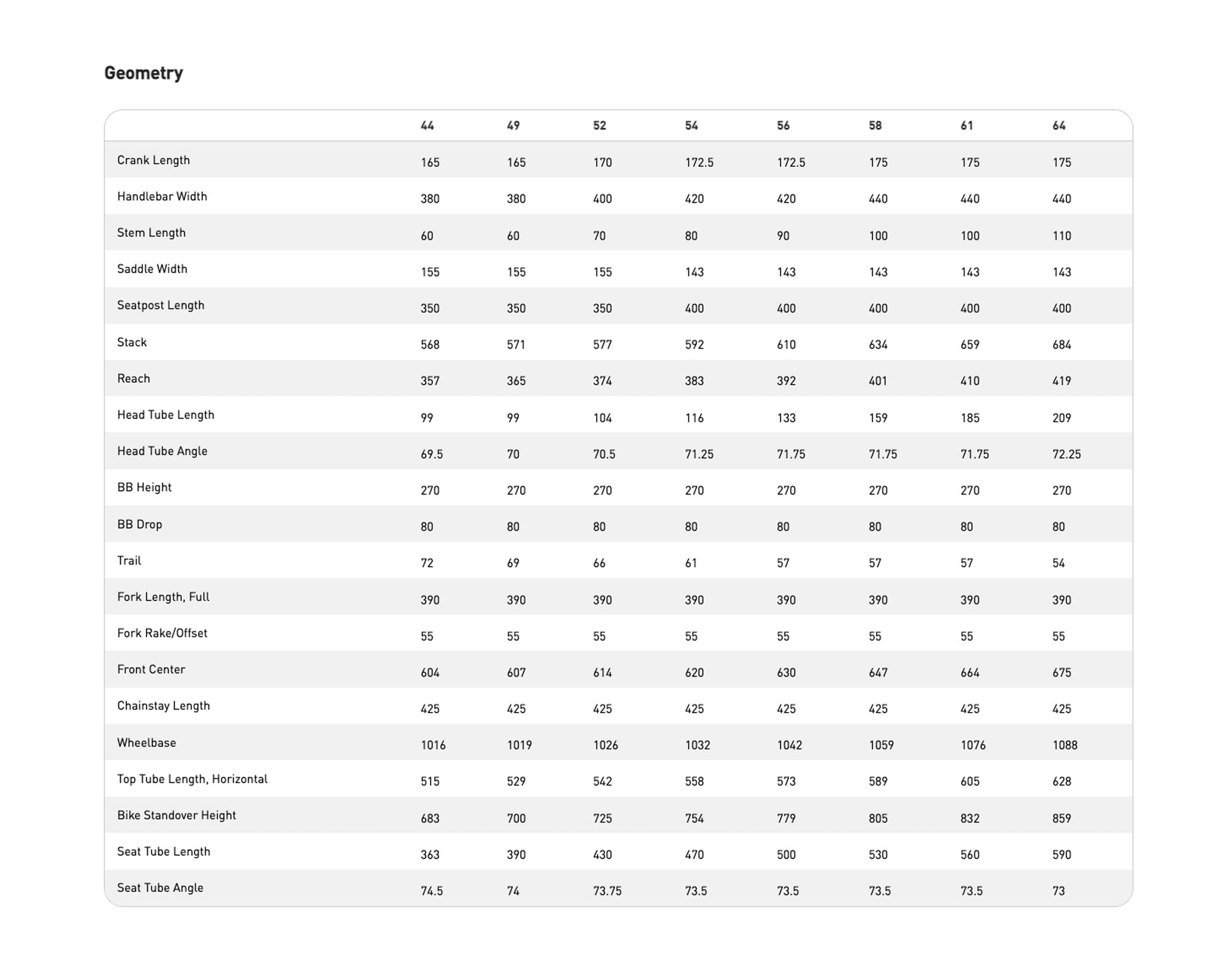 Geometry

| | 44 | 49 | 52 | 54 | 56 | 58 | 61 | 64 |
|---|---|---|---|---|---|---|---|---|
| Crank Length | 165 | 165 | 170 | 172.5 | 172.5 | 175 | 175 | 175 |
| Handlebar Width | 380 | 380 | 400 | 420 | 420 | 440 | 440 | 440 |
| Stem Length | 60 | 60 | 70 | 80 | 90 | 100 | 100 | 110 |
| Saddle Width | 155 | 155 | 155 | 143 | 143 | 143 | 143 | 143 |
| Seatpost Length | 350 | 350 | 350 | 400 | 400 | 400 | 400 | 400 |
| Stack | 568 | 571 | 577 | 592 | 610 | 634 | 659 | 684 |
| Reach | 357 | 365 | 374 | 383 | 392 | 401 | 410 | 419 |
| Head Tube Length | 99 | 99 | 104 | 116 | 133 | 159 | 185 | 209 |
| Head Tube Angle | 69.5 | 70 | 70.5 | 71.25 | 71.75 | 71.75 | 71.75 | 72.25 |
| BB Height | 270 | 270 | 270 | 270 | 270 | 270 | 270 | 270 |
| BB Drop | 80 | 80 | 80 | 80 | 80 | 80 | 80 | 80 |
| Trail | 72 | 69 | 66 | 61 | 57 | 57 | 57 | 54 |
| Fork Length, Full | 390 | 390 | 390 | 390 | 390 | 390 | 390 | 390 |
| Fork Rake/Offset | 55 | 55 | 55 | 55 | 55 | 55 | 55 | 55 |
| Front Center | 604 | 607 | 614 | 620 | 630 | 647 | 664 | 675 |
| Chainstay Length | 425 | 425 | 425 | 425 | 425 | 425 | 425 | 425 |
| Wheelbase | 1016 | 1019 | 1026 | 1032 | 1042 | 1059 | 1076 | 1088 |
| Top Tube Length, Horizontal | 515 | 529 | 542 | 558 | 573 | 589 | 605 | 628 |
| Bike Standover Height | 683 | 700 | 725 | 754 | 779 | 805 | 832 | 859 |
| Seat Tube Length | 363 | 390 | 430 | 470 | 500 | 530 | 560 | 590 |
| Seat Tube Angle | 74.5 | 74 | 73.75 | 73.5 | 73.5 | 73.5 | 73.5 | 73 |